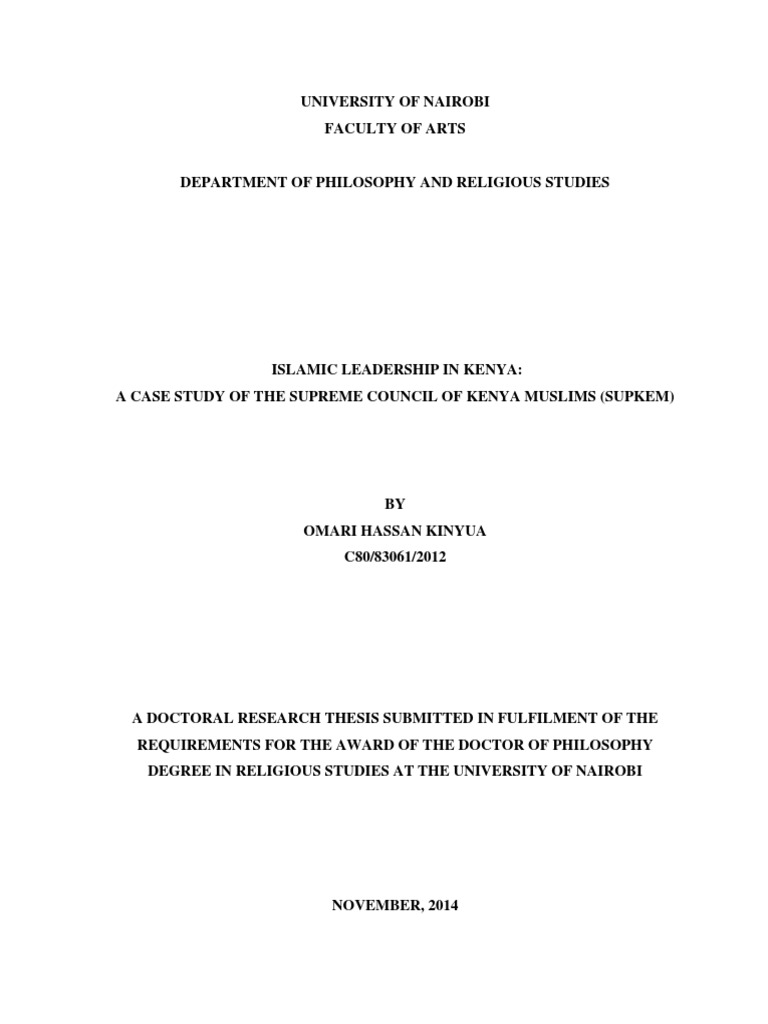 UNIVERSITY OF NAIROBI
FACULTY OF ARTS

DEPARTMENT OF PHILOSOPHY AND RELIGIOUS STUDIES

ISLAMIC LEADERSHIP IN KENYA:
A CASE STUDY OF THE SUPREME COUNCIL OF KENYA MUSLIMS (SUPKEM)

BY
OMARI HASSAN KINYUA
C80/83061/2012

A DOCTORAL RESEARCH THESIS SUBMITTED IN FULFILMENT OF THE REQUIREMENTS FOR THE AWARD OF THE DOCTOR OF PHILOSOPHY DEGREE IN RELIGIOUS STUDIES AT THE UNIVERSITY OF NAIROBI

NOVEMBER, 2014